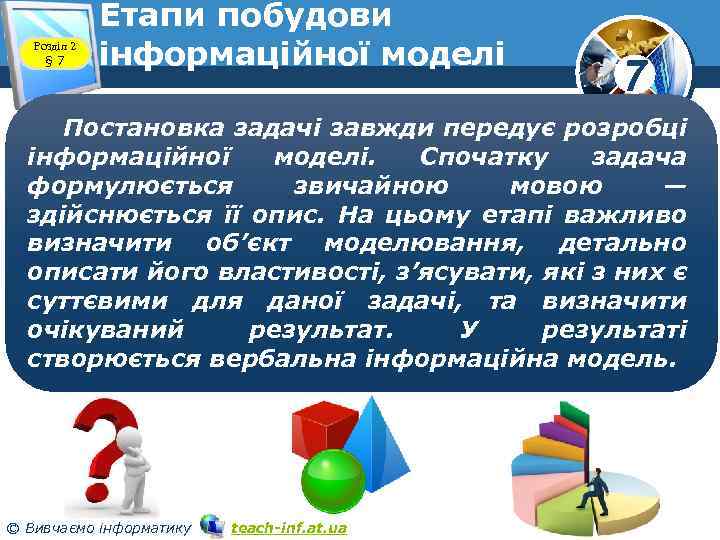 Розділ 2
§ 7

Етапи побудови інформаційної моделі

7

Постановка задачі завжди передує розробці інформаційної моделі. Спочатку задача формулюється звичайною мовою — здійснюється її опис. На цьому етапі важливо визначити об'єкт моделювання, детально описати його властивості, з'ясувати, які з них є суттєвими для даної задачі, та визначити очікуваний результат. У результаті створюється вербальна інформаційна модель.

© Вивчаємо інформатику teach-inf.at.ua